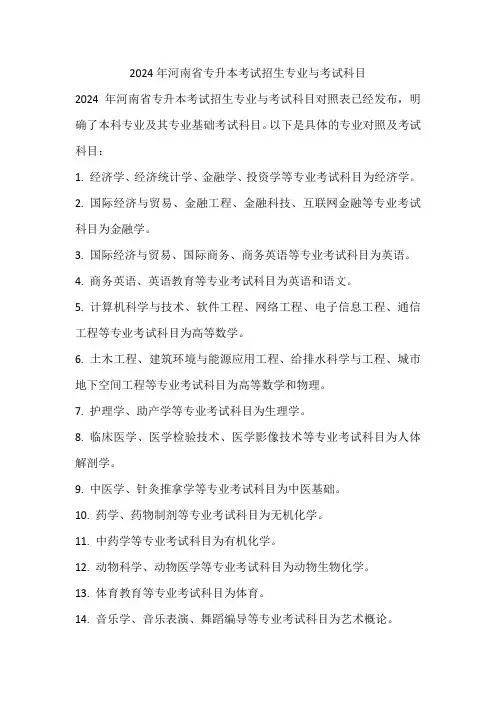 2024 年河南省专升本考试招生专业与考试科目

2024 年河南省专升本考试招生专业与考试科目对照表已经发布，明确了本科专业及其专业基础考试科目。以下是具体的专业对照及考试科目：

1. 经济学、经济统计学、金融学、投资学等专业考试科目为经济学。

2. 国际经济与贸易、金融工程、金融科技、互联网金融等专业考试科目为金融学。

3. 国际经济与贸易、国际商务、商务英语等专业考试科目为英语。

4. 商务英语、英语教育等专业考试科目为英语和语文。

5. 计算机科学与技术、软件工程、网络工程、电子信息工程、通信工程等专业考试科目为高等数学。

6. 土木工程、建筑环境与能源应用工程、给排水科学与工程、城市地下空间工程等专业考试科目为高等数学和物理。

7. 护理学、助产学等专业考试科目为生理学。

8. 临床医学、医学检验技术、医学影像技术等专业考试科目为人体解剖学。

9. 中医学、针灸推拿学等专业考试科目为中医基础。

10. 药学、药物制剂等专业考试科目为无机化学。

11. 中药学等专业考试科目为有机化学。

12. 动物科学、动物医学等专业考试科目为动物生物化学。

13. 体育教育等专业考试科目为体育。

14. 音乐学、音乐表演、舞蹈编导等专业考试科目为艺术概论。